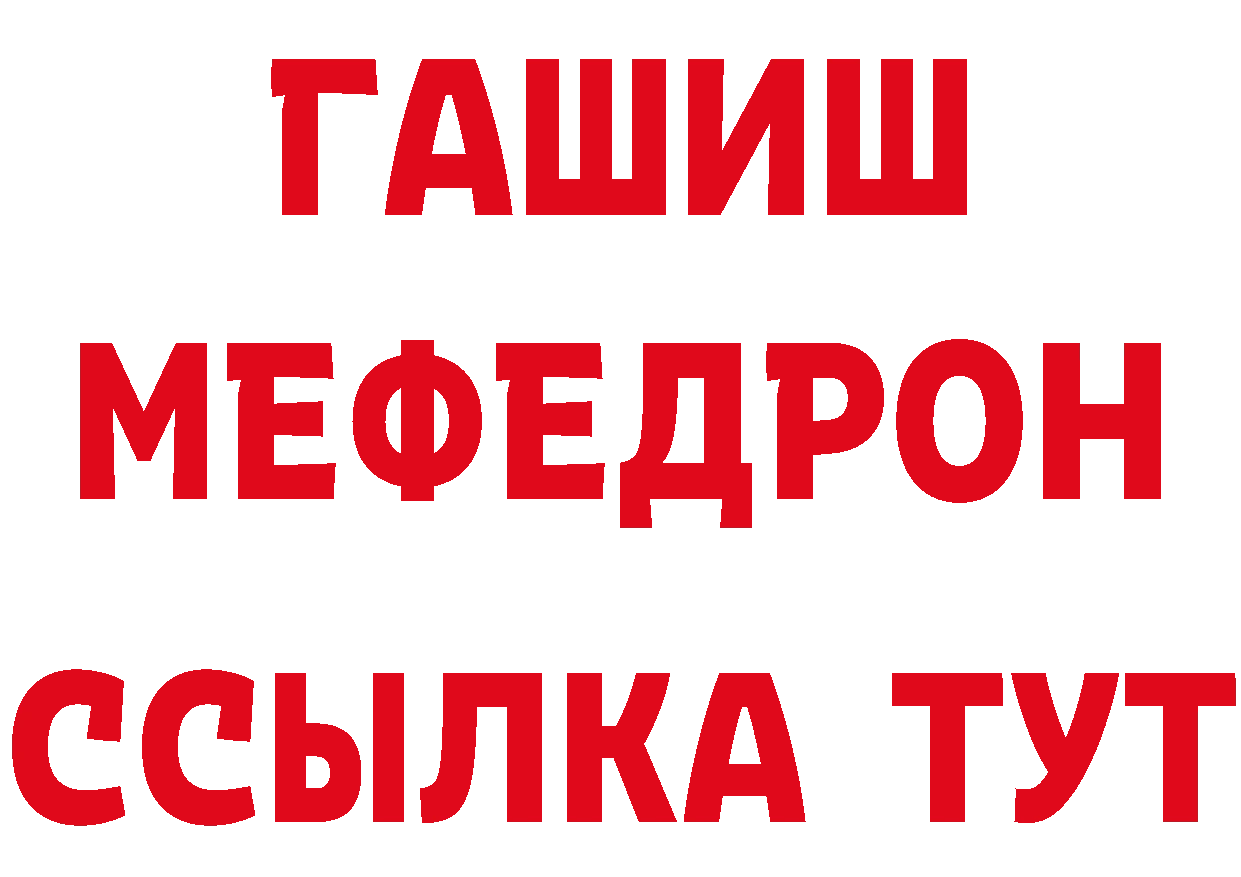 ГАШИШ
МЕФЕДРОН
ССЫЛКА ТУТ